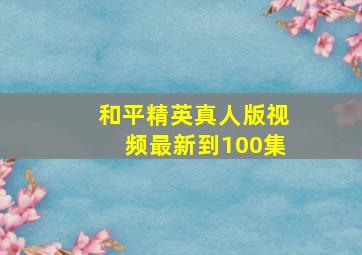 和平精英真人版视频最新到100集